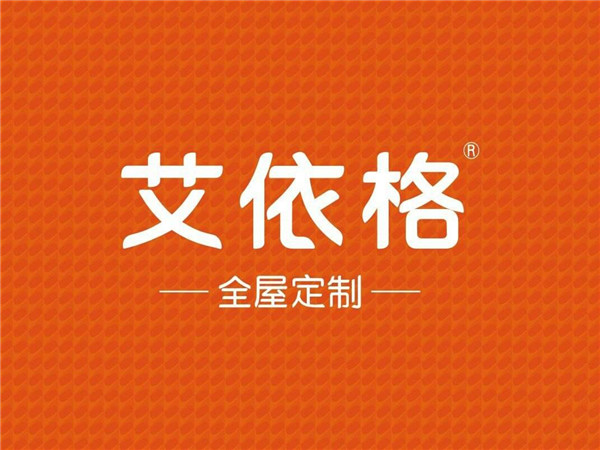 艾依格®

— 全屋定制 —